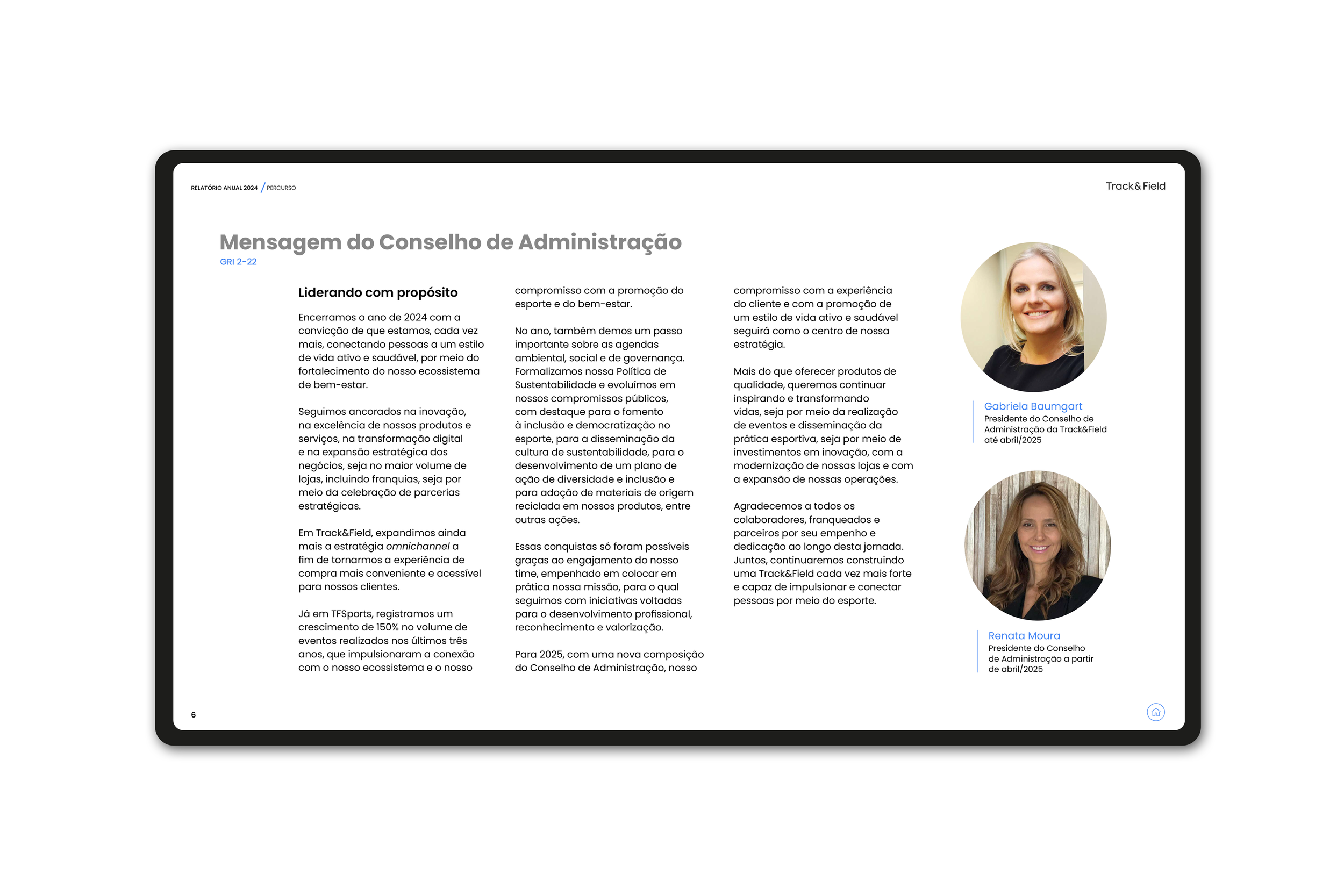 RELATÓRIO ANUAL 2024 / PERCURSO

Track&Field

Mensagem do Conselho de Administração
GRI 2-22

Liderando com propósito

Encerramos o ano de 2024 com a convicção de que estamos, cada vez mais, conectando pessoas a um estilo de vida ativo e saudável, por meio do fortalecimento do nosso ecossistema de bem-estar.

Seguimos ancorados na inovação, na excelência de nossos produtos e serviços, na transformação digital e na expansão estratégica dos negócios, seja no maior volume de lojas, incluindo franquias, seja por meio da celebração de parcerias estratégicas.

Em Track&Field, expandimos ainda mais a estratégia omnichannel a fim de tornarmos a experiência de compra mais conveniente e acessível para nossos clientes.

Já em TFSports, registramos um crescimento de 150% no volume de eventos realizados nos últimos três anos, que impulsionaram a conexão com o nosso ecossistema e o nosso compromisso com a promoção do esporte e do bem-estar.

No ano, também demos um passo importante sobre as agendas ambiental, social e de governança. Formalizamos nossa Política de Sustentabilidade e evoluímos em nossos compromissos públicos, com destaque para o fomento à inclusão e democratização no esporte, para a disseminação da cultura de sustentabilidade, para o desenvolvimento de um plano de ação de diversidade e inclusão e para adoção de materiais de origem reciclada em nossos produtos, entre outras ações.

Essas conquistas só foram possíveis graças ao engajamento do nosso time, empenhado em colocar em prática nossa missão, para o qual seguimos com iniciativas voltadas para o desenvolvimento profissional, reconhecimento e valorização.

Para 2025, com uma nova composição do Conselho de Administração, nosso compromisso com a experiência do cliente e com a promoção de um estilo de vida ativo e saudável seguirá como o centro de nossa estratégia.

Mais do que oferecer produtos de qualidade, queremos continuar inspirando e transformando vidas, seja por meio da realização de eventos e disseminação da prática esportiva, seja por meio de investimentos em inovação, com a modernização de nossas lojas e com a expansão de nossas operações.

Agradecemos a todos os colaboradores, franqueados e parceiros por seu empenho e dedicação ao longo desta jornada. Juntos, continuaremos construindo uma Track&Field cada vez mais forte e capaz de impulsionar e conectar pessoas por meio do esporte.

Gabriela Baumgart
Presidente do Conselho de Administração da Track&Field até abril/2025

Renata Moura
Presidente do Conselho de Administração a partir de abril/2025

6